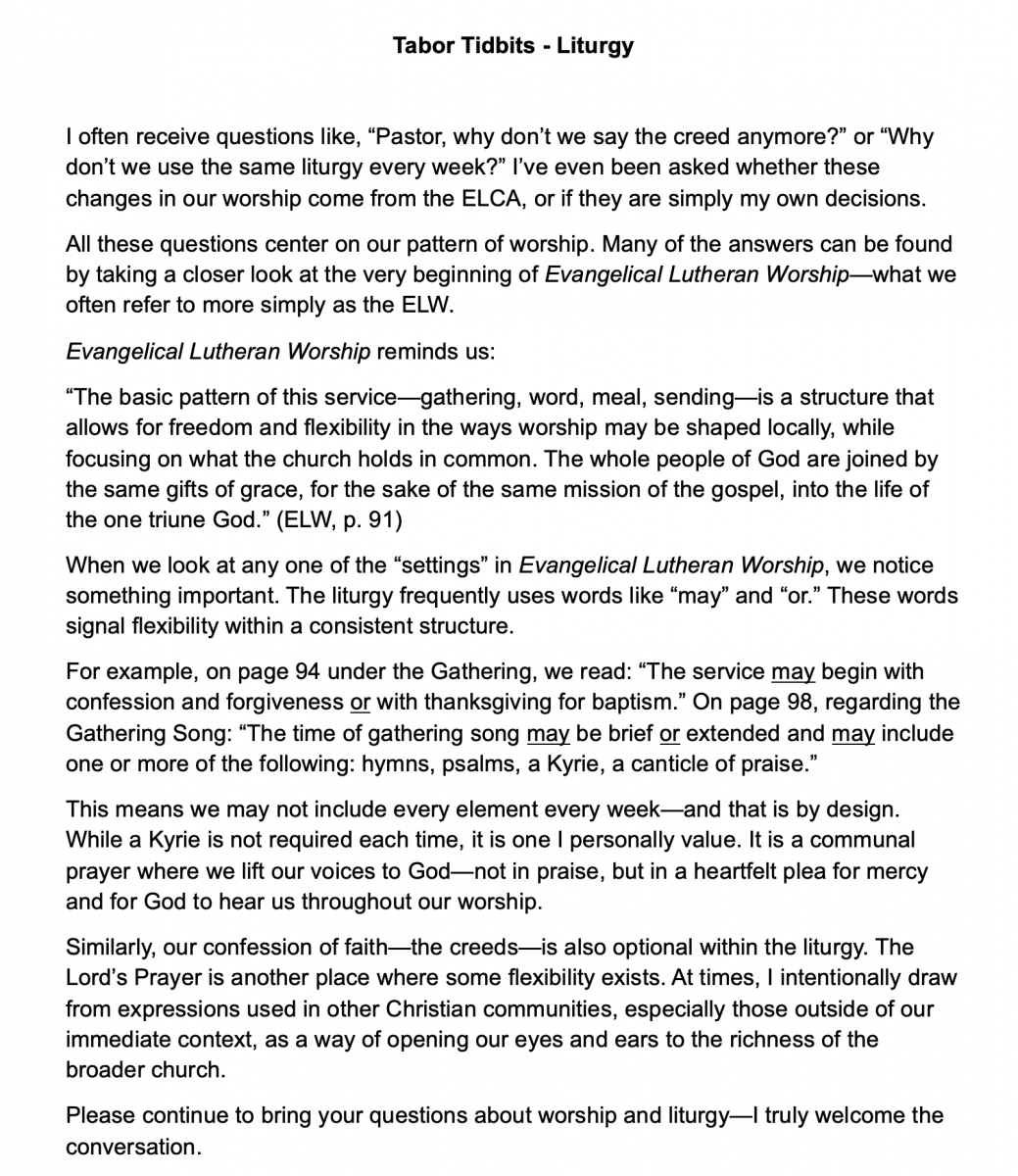 Tabor Tidbits - Liturgy

I often receive questions like, “Pastor, why don’t we say the creed anymore?” or “Why don’t we use the same liturgy every week?” I’ve even been asked whether these changes in our worship come from the ELCA, or if they are simply my own decisions.

All these questions center on our pattern of worship. Many of the answers can be found by taking a closer look at the very beginning of Evangelical Lutheran Worship—what we often refer to more simply as the ELW.

Evangelical Lutheran Worship reminds us:

“The basic pattern of this service—gathering, word, meal, sending—is a structure that allows for freedom and flexibility in the ways worship may be shaped locally, while focusing on what the church holds in common. The whole people of God are joined by the same gifts of grace, for the sake of the same mission of the gospel, into the life of the one triune God.” (ELW, p. 91)

When we look at any one of the “settings” in Evangelical Lutheran Worship, we notice something important. The liturgy frequently uses words like “may” and “or.” These words signal flexibility within a consistent structure.

For example, on page 94 under the Gathering, we read: “The service may begin with confession and forgiveness or with thanksgiving for baptism.” On page 98, regarding the Gathering Song: “The time of gathering song may be brief or extended and may include one or more of the following: hymns, psalms, a Kyrie, a canticle of praise.”

This means we may not include every element every week—and that is by design. While a Kyrie is not required each time, it is one I personally value. It is a communal prayer where we lift our voices to God—not in praise, but in a heartfelt plea for mercy and for God to hear us throughout our worship.

Similarly, our confession of faith—the creeds—is also optional within the liturgy. The Lord’s Prayer is another place where some flexibility exists. At times, I intentionally draw from expressions used in other Christian communities, especially those outside of our immediate context, as a way of opening our eyes and ears to the richness of the broader church.

Please continue to bring your questions about worship and liturgy—I truly welcome the conversation.